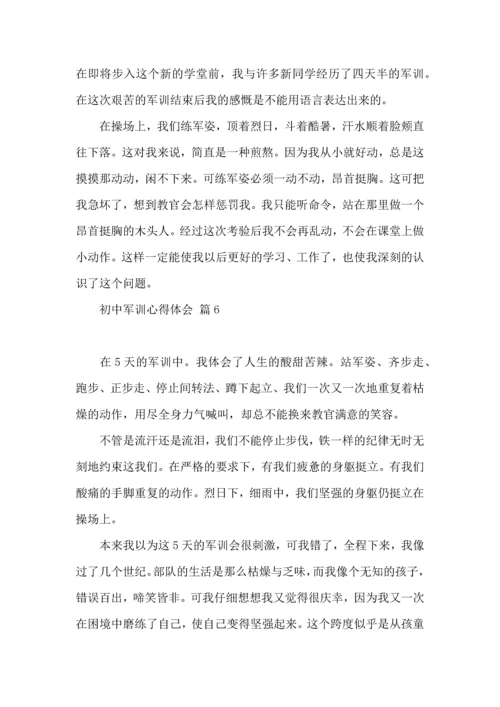 在即将步入这个新的学堂前，我与许多新同学经历了四天半的军训。在这次艰苦的军训结束后我的感慨是不能用语言表达出来的。

在操场上，我们练军姿，顶着烈日，斗着酷暑，汗水顺着脸颊直往下落。这对我来说，简直是一种煎熬。因为我从小就好动，总是这摸摸那动动，闲不下来。可练军姿必须一动不动，昂首挺胸。这可把我急坏了，想到教官会怎样惩罚我。我只能听命令，站在那里做一个昂首挺胸的木头人。经过这次考验后我不会再乱动，不会在课堂上做小动作。这样一定能使我以后更好的学习、工作了，也使我深刻的认识了这个问题。

初中军训心得体会 篇6

在5天的军训中。我体会了人生的酸甜苦辣。站军姿、齐步走、跑步、正步走、停止间转法、蹲下起立、我们一次又一次地重复着枯燥的动作，用尽全身力气喊叫，却总不能换来教官满意的笑容。

不管是流汗还是流泪，我们不能停止步伐，铁一样的纪律无时无刻地约束这我们。在严格的要求下，有我们疲惫的身躯挺立。有我们酸痛的手脚重复的动作。烈日下，细雨中，我们坚强的身躯仍挺立在操场上。

本来我以为这5天的军训会很刺激，可我错了，全程下来，我像过了几个世纪。部队的生活是那么枯燥与乏味，而我像个无知的孩子，错误百出，啼笑皆非。可我仔细想想我又觉得很庆幸，因为我又一次在困境中磨练了自己，使自己变得坚强起来。这个跨度似乎是从孩童